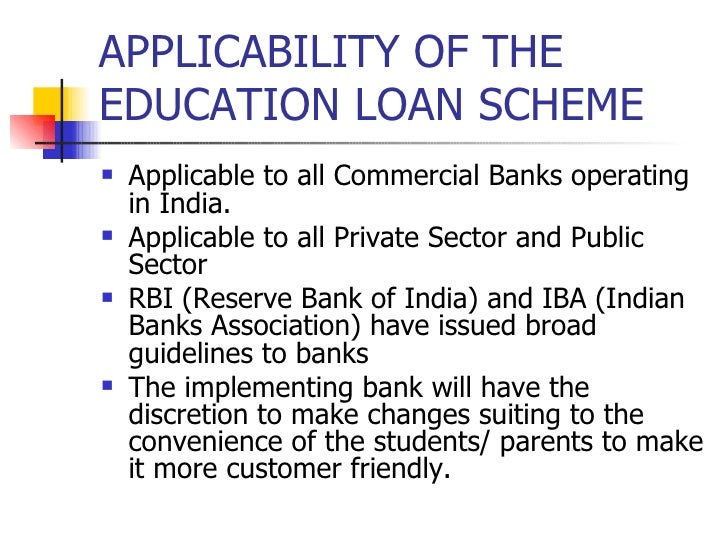 APPLICABILITY OF THE EDUCATION LOAN SCHEME

• Applicable to all Commercial Banks operating in India.
• Applicable to all Private Sector and Public Sector
• RBI (Reserve Bank of India) and IBA (Indian Banks Association) have issued broad guidelines to banks
• The implementing bank will have the discretion to make changes suiting to the convenience of the students/ parents to make it more customer friendly.